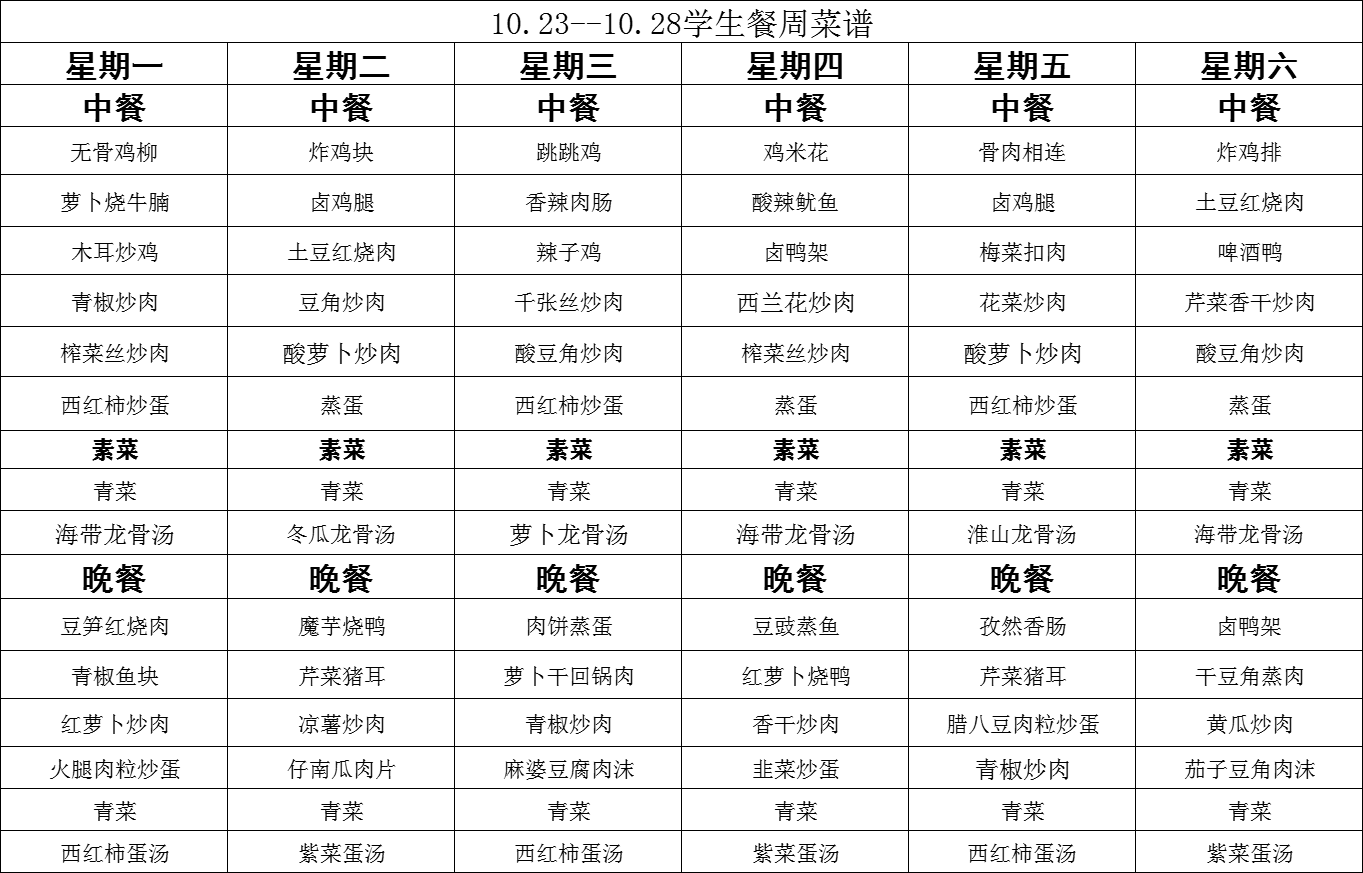 10.23--10.28学生餐周菜谱

| 星期一 | 星期二 | 星期三 | 星期四 | 星期五 | 星期六 |
|---|---|---|---|---|---|
| 中餐 | 中餐 | 中餐 | 中餐 | 中餐 | 中餐 |
| 无骨鸡柳 | 炸鸡块 | 跳跳鸡 | 鸡米花 | 骨肉相连 | 炸鸡排 |
| 萝卜烧牛腩 | 卤鸡腿 | 香辣肉肠 | 酸辣鱿鱼 | 卤鸡腿 | 土豆红烧肉 |
| 木耳炒鸡 | 土豆红烧肉 | 辣子鸡 | 卤鸭架 | 梅菜扣肉 | 啤酒鸭 |
| 青椒炒肉 | 豆角炒肉 | 千张丝炒肉 | 西兰花炒肉 | 花菜炒肉 | 芹菜香干炒肉 |
| 榨菜丝炒肉 | 酸萝卜炒肉 | 酸豆角炒肉 | 榨菜丝炒肉 | 酸萝卜炒肉 | 酸豆角炒肉 |
| 西红柿炒蛋 | 蒸蛋 | 西红柿炒蛋 | 蒸蛋 | 西红柿炒蛋 | 蒸蛋 |
| 素菜 | 素菜 | 素菜 | 素菜 | 素菜 | 素菜 |
| 青菜 | 青菜 | 青菜 | 青菜 | 青菜 | 青菜 |
| 海带龙骨汤 | 冬瓜龙骨汤 | 萝卜龙骨汤 | 海带龙骨汤 | 淮山龙骨汤 | 海带龙骨汤 |
| 晚餐 | 晚餐 | 晚餐 | 晚餐 | 晚餐 | 晚餐 |
| 豆笋红烧肉 | 魔芋烧鸭 | 肉饼蒸蛋 | 豆豉蒸鱼 | 孜然香肠 | 卤鸭架 |
| 青椒鱼块 | 芹菜猪耳 | 萝卜干回锅肉 | 红萝卜烧鸭 | 芹菜猪耳 | 干豆角蒸肉 |
| 红萝卜炒肉 | 凉薯炒肉 | 青椒炒肉 | 香干炒肉 | 腊八豆肉粒炒蛋 | 黄瓜炒肉 |
| 火腿肉粒炒蛋 | 仔南瓜肉片 | 麻婆豆腐肉沫 | 韭菜炒蛋 | 青椒炒肉 | 茄子豆角肉沫 |
| 青菜 | 青菜 | 青菜 | 青菜 | 青菜 | 青菜 |
| 西红柿蛋汤 | 紫菜蛋汤 | 西红柿蛋汤 | 紫菜蛋汤 | 西红柿蛋汤 | 紫菜蛋汤 |